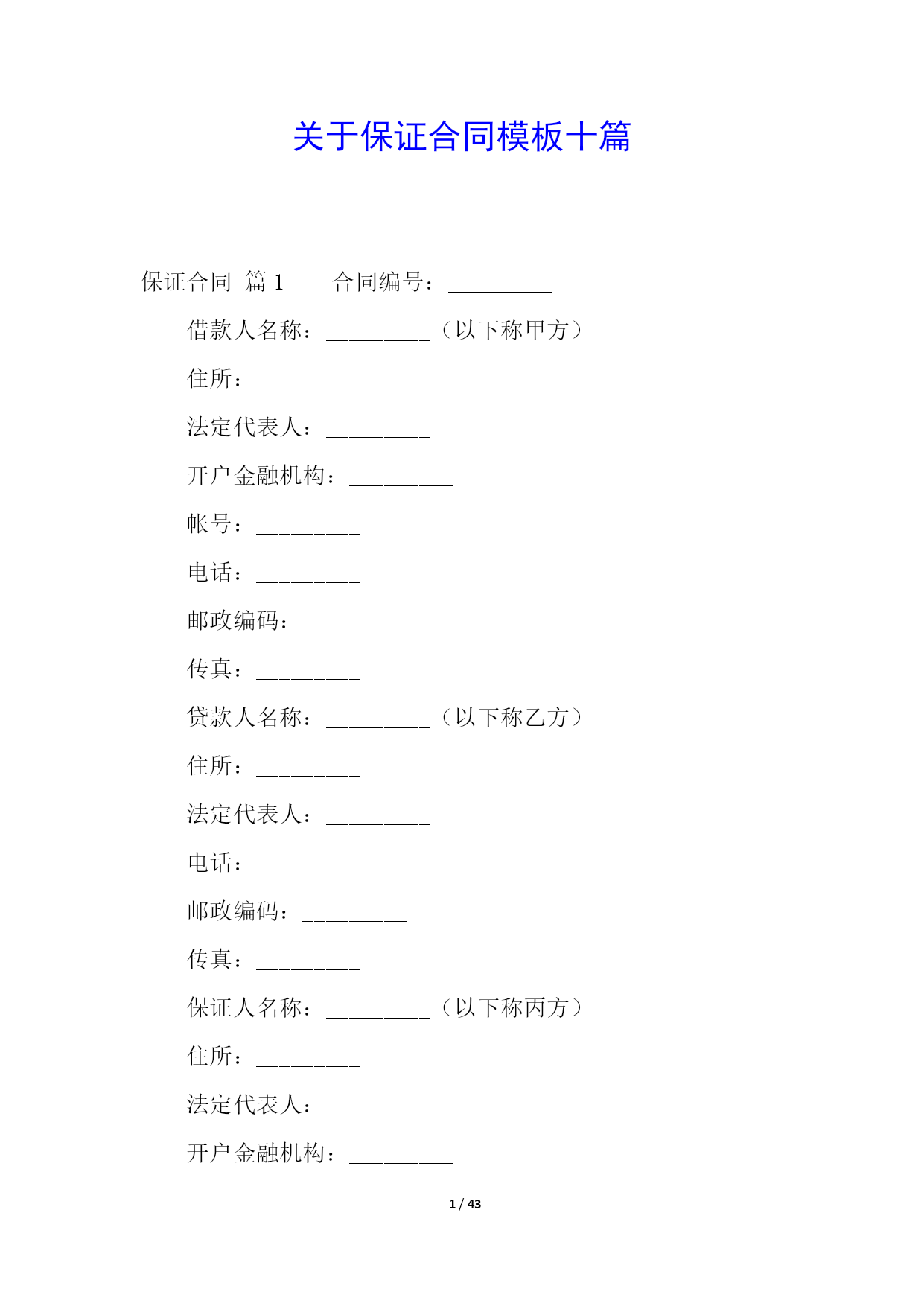 关于保证合同模板十篇

保证合同 篇 1　　合同编号：_________

借款人名称：_________（以下称甲方）

住所：_________

法定代表人：_________

开户金融机构：_________

帐号：_________

电话：_________

邮政编码：_________

传真：_________

贷款人名称：_________（以下称乙方）

住所：_________

法定代表人：_________

电话：_________

邮政编码：_________

传真：_________

保证人名称：_________（以下称丙方）

住所：_________

法定代表人：_________

开户金融机构：_________

1 / 43